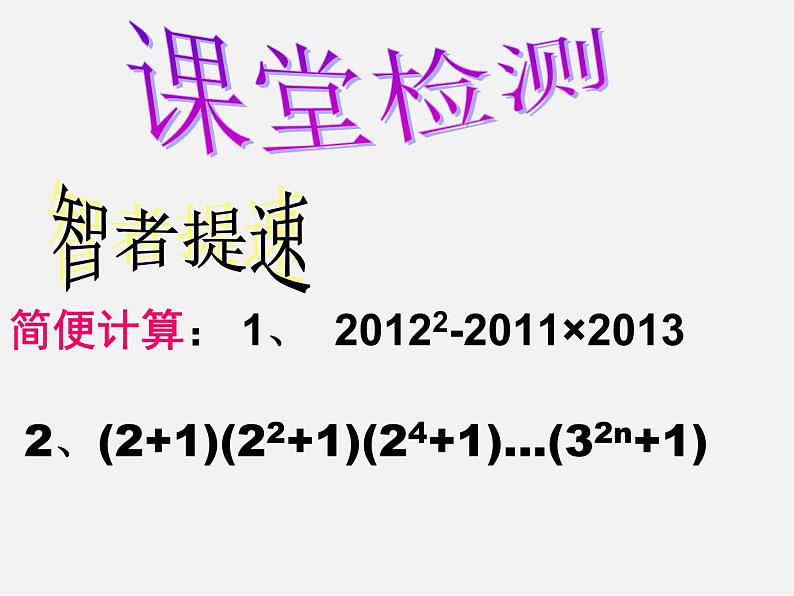 课堂检测

智者提速

简便计算： 1、 $2012^2-2011\times2013$

2、$(2+1)(2^2+1)(2^4+1)\ldots(3^{2n}+1)$